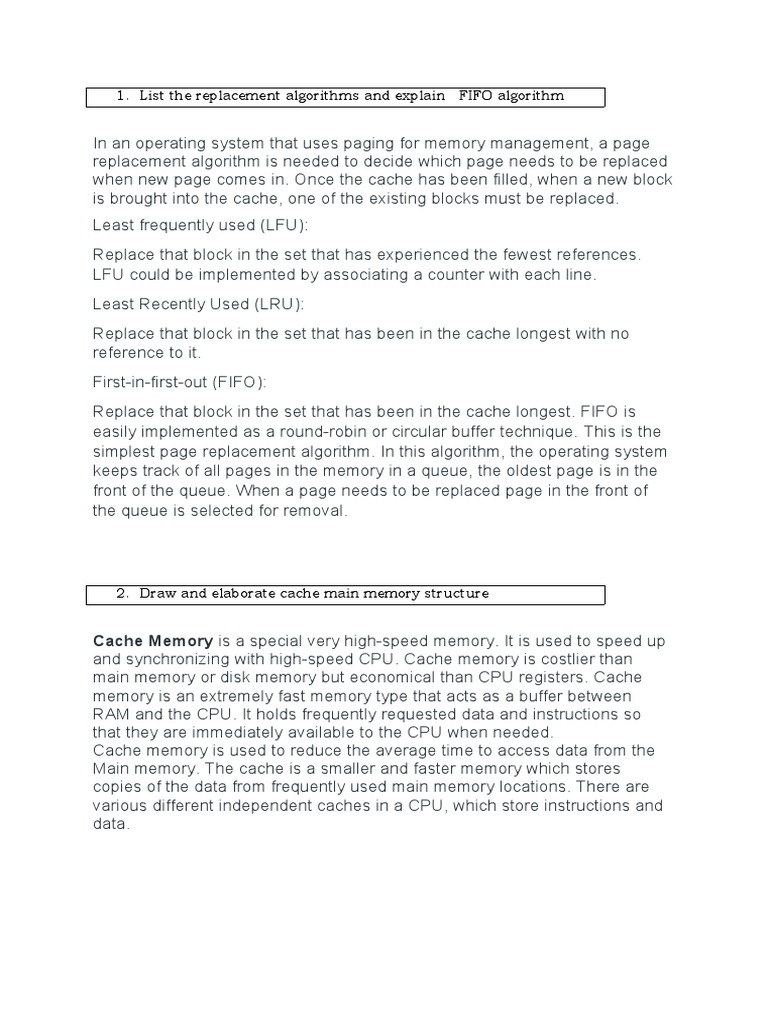 1. List the replacement algorithms and explain FIFO algorithm

In an operating system that uses paging for memory management, a page replacement algorithm is needed to decide which page needs to be replaced when new page comes in. Once the cache has been filled, when a new block is brought into the cache, one of the existing blocks must be replaced.

Least frequently used (LFU):

Replace that block in the set that has experienced the fewest references. LFU could be implemented by associating a counter with each line.

Least Recently Used (LRU):

Replace that block in the set that has been in the cache longest with no reference to it.

First-in-first-out (FIFO):

Replace that block in the set that has been in the cache longest. FIFO is easily implemented as a round-robin or circular buffer technique. This is the simplest page replacement algorithm. In this algorithm, the operating system keeps track of all pages in the memory in a queue, the oldest page is in the front of the queue. When a page needs to be replaced page in the front of the queue is selected for removal.

2. Draw and elaborate cache main memory structure

Cache Memory is a special very high-speed memory. It is used to speed up and synchronizing with high-speed CPU. Cache memory is costlier than main memory or disk memory but economical than CPU registers. Cache memory is an extremely fast memory type that acts as a buffer between RAM and the CPU. It holds frequently requested data and instructions so that they are immediately available to the CPU when needed.
Cache memory is used to reduce the average time to access data from the Main memory. The cache is a smaller and faster memory which stores copies of the data from frequently used main memory locations. There are various different independent caches in a CPU, which store instructions and data.